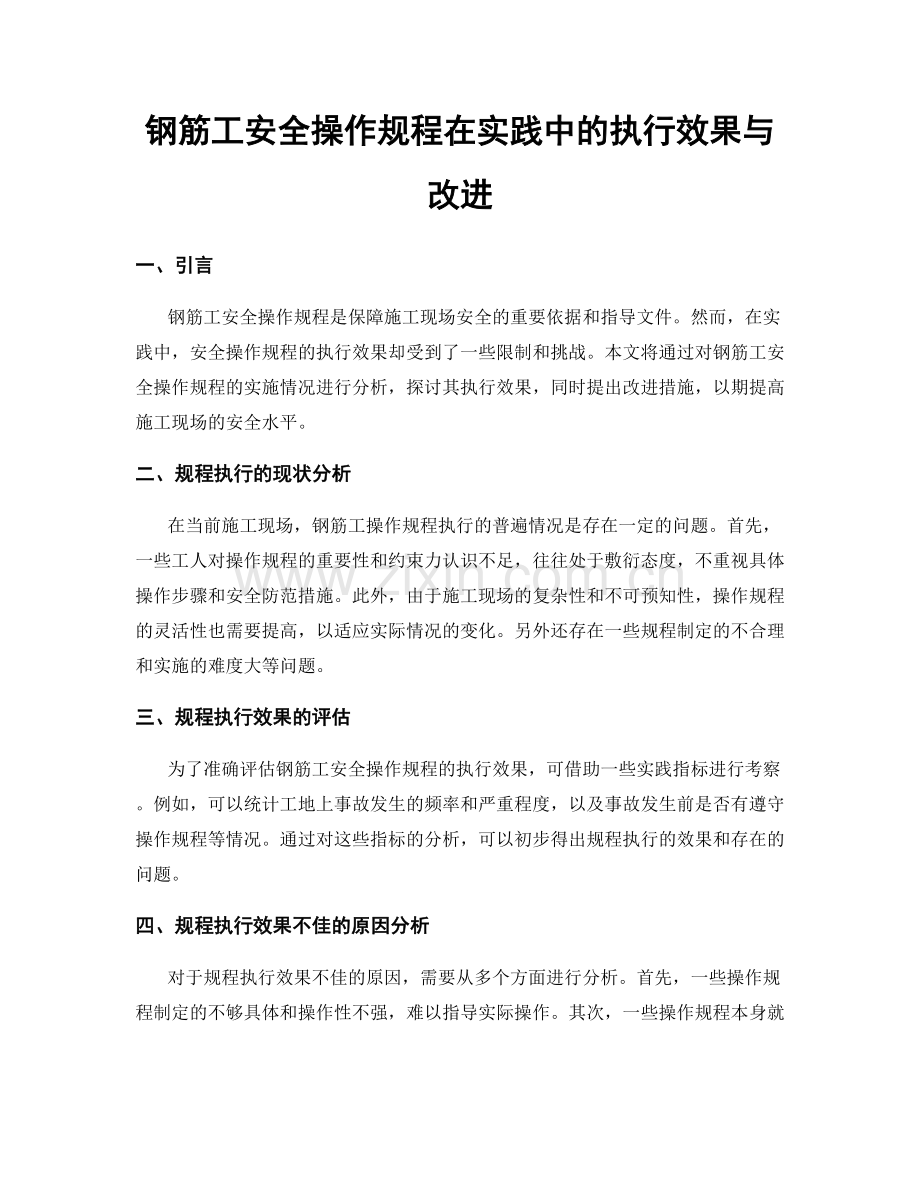 钢筋工安全操作规程在实践中的执行效果与改进

一、引言

钢筋工安全操作规程是保障施工现场安全的重要依据和指导文件。然而，在实践中，安全操作规程的执行效果却受到了一些限制和挑战。本文将通过对钢筋工安全操作规程的实施情况进行分析，探讨其执行效果，同时提出改进措施，以期提高施工现场的安全水平。

二、规程执行的现状分析

在当前施工现场，钢筋工操作规程执行的普遍情况是存在一定的问题。首先，一些工人对操作规程的重要性和约束力认识不足，往往处于敷衍态度，不重视具体操作步骤和安全防范措施。此外，由于施工现场的复杂性和不可预知性，操作规程的灵活性也需要提高，以适应实际情况的变化。另外还存在一些规程制定的不合理和实施的难度大等问题。

三、规程执行效果的评估

为了准确评估钢筋工安全操作规程的执行效果，可借助一些实践指标进行考察。例如，可以统计工地上事故发生的频率和严重程度，以及事故发生前是否有遵守操作规程等情况。通过对这些指标的分析，可以初步得出规程执行的效果和存在的问题。

四、规程执行效果不佳的原因分析

对于规程执行效果不佳的原因，需要从多个方面进行分析。首先，一些操作规程制定的不够具体和操作性不强，难以指导实际操作。其次，一些操作规程本身就

www.zixin.com.cn